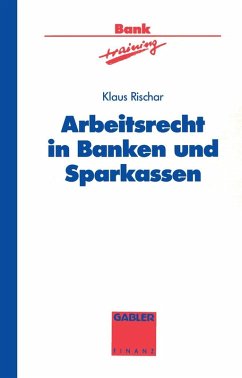 Bank
training

Klaus Rischar

Arbeitsrecht in Banken und Sparkassen

GABLER
FINANZ